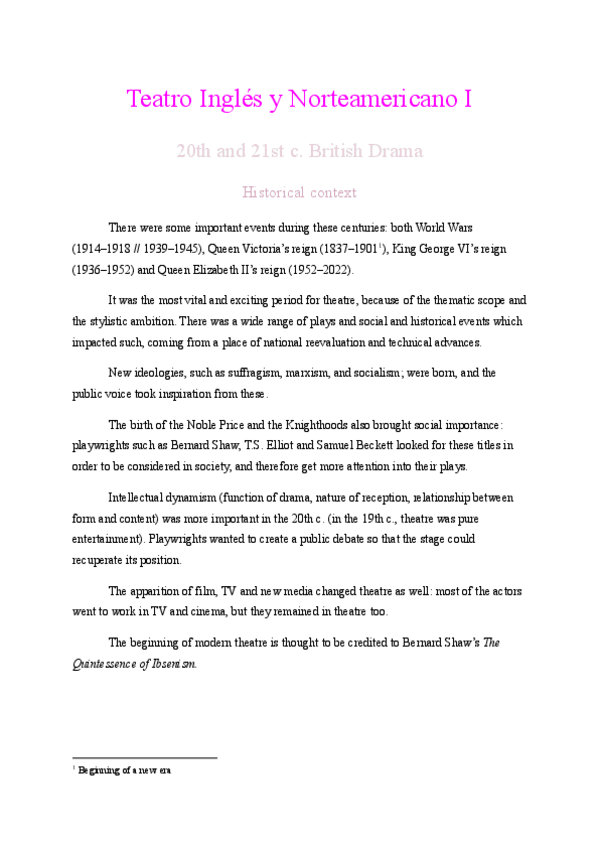 Teatro Inglés y Norteamericano I

20th and 21st c. British Drama

Historical context

There were some important events during these centuries: both World Wars (1914–1918 // 1939–1945), Queen Victoria's reign (1837–1901$^1$), King George VI's reign (1936–1952) and Queen Elizabeth II's reign (1952–2022).

It was the most vital and exciting period for theatre, because of the thematic scope and the stylistic ambition. There was a wide range of plays and social and historical events which impacted such, coming from a place of national reevaluation and technical advances.

New ideologies, such as suffragism, marxism, and socialism; were born, and the public voice took inspiration from these.

The birth of the Noble Price and the Knighthoods also brought social importance: playwrights such as Bernard Shaw, T.S. Elliot and Samuel Beckett looked for these titles in order to be considered in society, and therefore get more attention into their plays.

Intellectual dynamism (function of drama, nature of reception, relationship between form and content) was more important in the 20th c. (in the 19th c., theatre was pure entertainment). Playwrights wanted to create a public debate so that the stage could recuperate its position.

The apparition of film, TV and new media changed theatre as well: most of the actors went to work in TV and cinema, but they remained in theatre too.

The beginning of modern theatre is thought to be credited to Bernard Shaw's The Quintessence of Ibsenism.

$^1$ Beginning of a new era